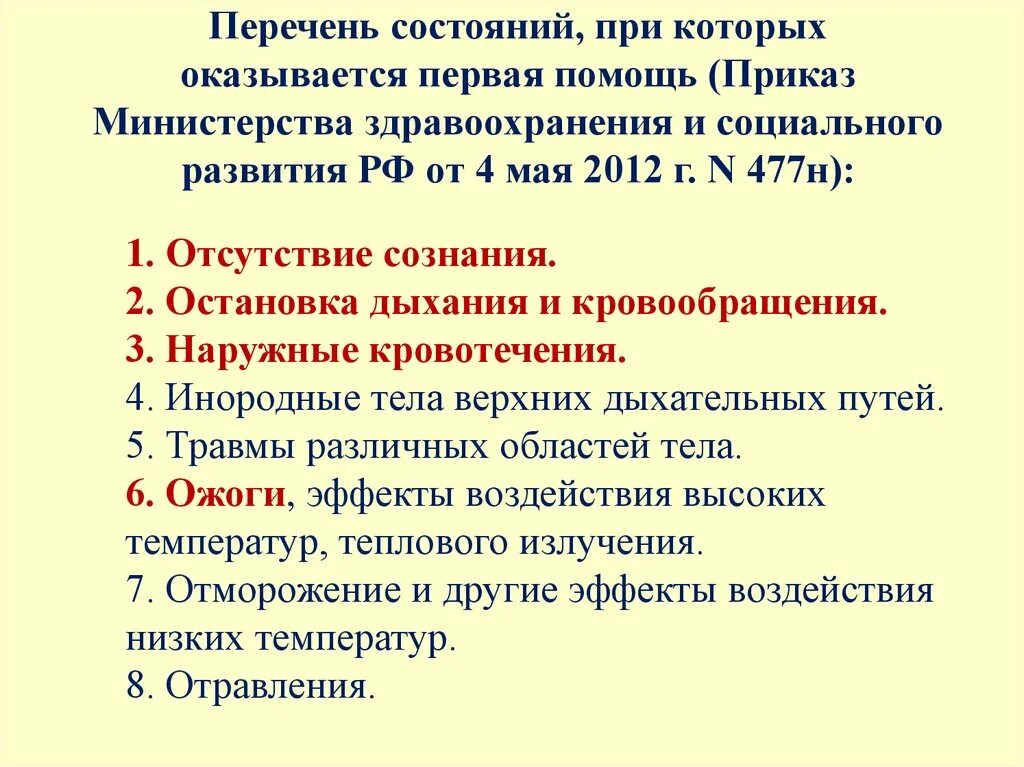 Перечень состояний, при которых оказывается первая помощь (Приказ Министерства здравоохранения и социального развития РФ от 4 мая 2012 г. N 477н):

1. Отсутствие сознания.
2. Остановка дыхания и кровообращения.
3. Наружные кровотечения.
4. Инородные тела верхних дыхательных путей.
5. Травмы различных областей тела.
6. Ожоги, эффекты воздействия высоких температур, теплового излучения.
7. Отморожение и другие эффекты воздействия низких температур.
8. Отравления.